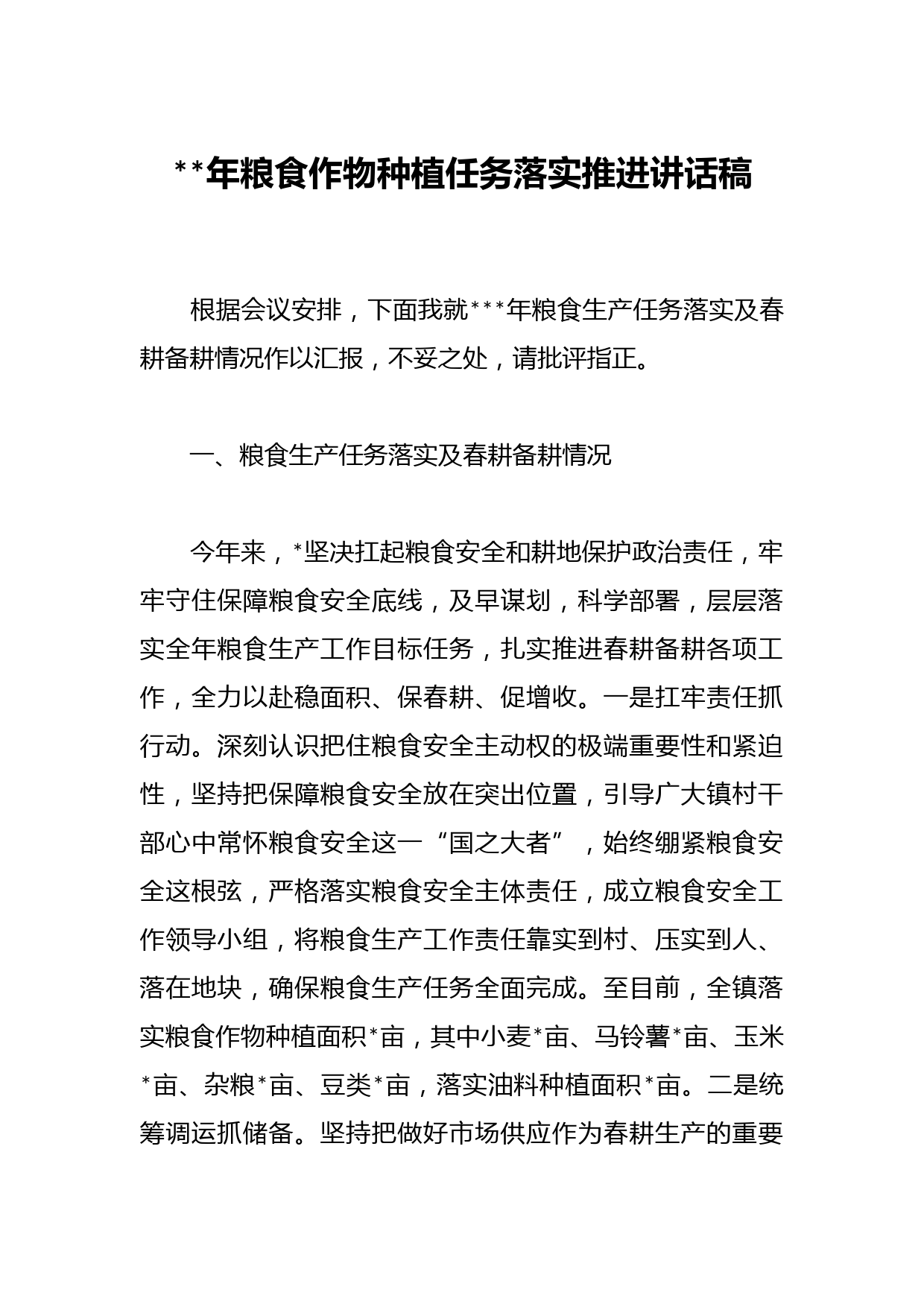 **年粮食作物种植任务落实推进讲话稿

根据会议安排，下面我就***年粮食生产任务落实及春耕备耕情况作以汇报，不妥之处，请批评指正。

一、粮食生产任务落实及春耕备耕情况

今年来，*坚决扛起粮食安全和耕地保护政治责任，牢牢守住保障粮食安全底线，及早谋划，科学部署，层层落实全年粮食生产工作目标任务，扎实推进春耕备耕各项工作，全力以赴稳面积、保春耕、促增收。一是扛牢责任抓行动。深刻认识把住粮食安全主动权的极端重要性和紧迫性，坚持把保障粮食安全放在突出位置，引导广大镇村干部心中常怀粮食安全这一“国之大者”，始终绷紧粮食安全这根弦，严格落实粮食安全主体责任，成立粮食安全工作领导小组，将粮食生产工作责任靠实到村、压实到人、落在地块，确保粮食生产任务全面完成。至目前，全镇落实粮食作物种植面积*亩，其中小麦*亩、马铃薯*亩、玉米*亩、杂粮*亩、豆类*亩，落实油料种植面积*亩。二是统筹调运抓储备。坚持把做好市场供应作为春耕生产的重要